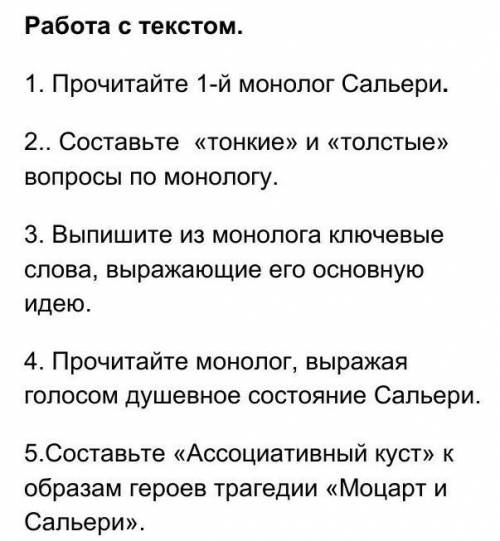 Работа с текстом.

1. Прочитайте 1-й монолог Сальери.

2.. Составьте «тонкие» и «толстые» вопросы по монологу.

3. Выпишите из монолога ключевые слова, выражающие его основную идею.

4. Прочитайте монолог, выражая голосом душевное состояние Сальери.

5.Составьте «Ассоциативный куст» к образам героев трагедии «Моцарт и Сальери».